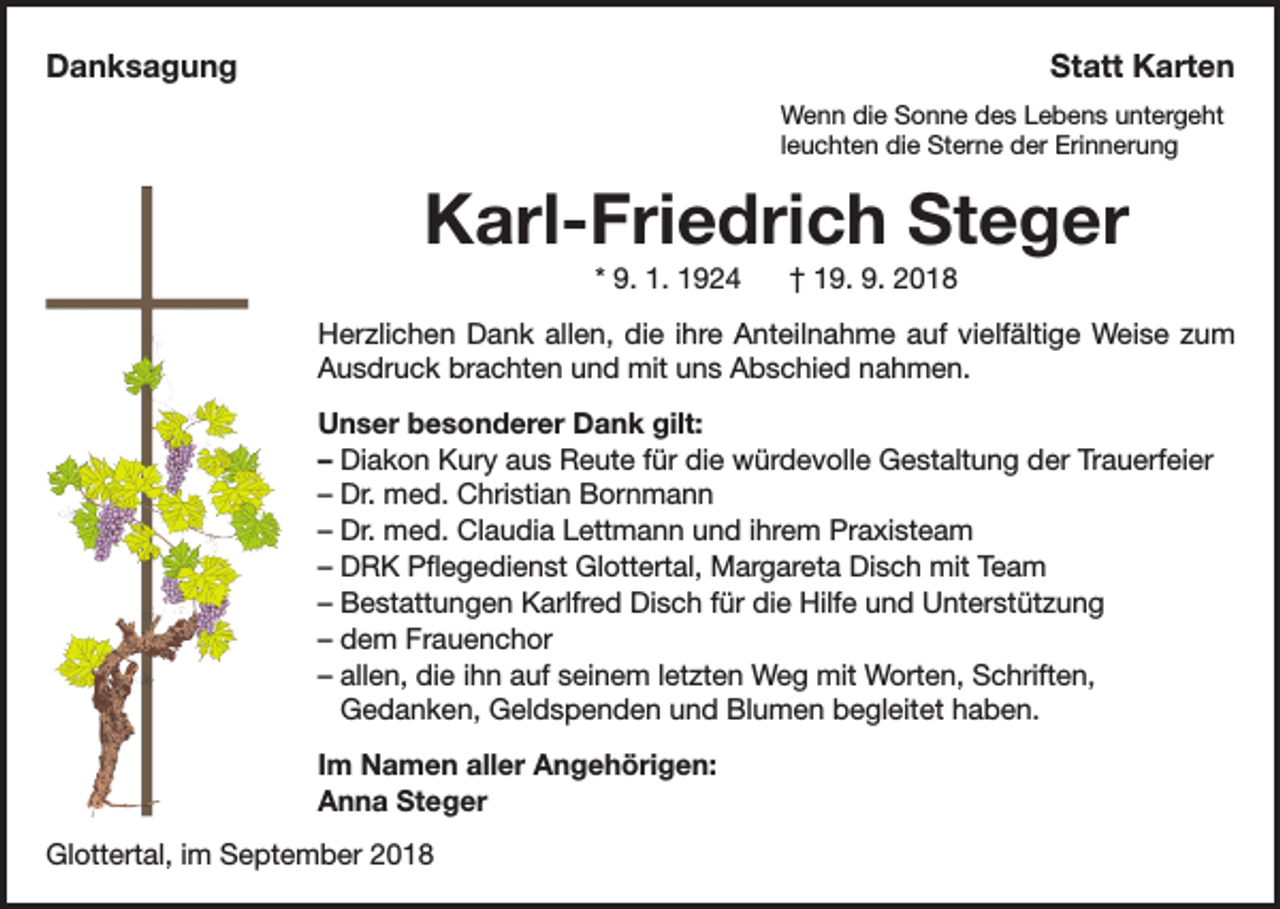 Danksagung

Statt Karten

Wenn die Sonne des Lebens untergeht
leuchten die Sterne der Erinnerung

Karl-Friedrich Steger

* 9. 1. 1924 † 19. 9. 2018

Herzlichen Dank allen, die ihre Anteilnahme auf vielfältige Weise zum Ausdruck brachten und mit uns Abschied nahmen.

Unser besonderer Dank gilt:
– Diakon Kury aus Reute für die würdevolle Gestaltung der Trauerfeier
– Dr. med. Christian Bornmann
– Dr. med. Claudia Lettmann und ihrem Praxisteam
– DRK Pflegedienst Glottertal, Margareta Disch mit Team
– Bestattungen Karlfred Disch für die Hilfe und Unterstützung
– dem Frauenchor
– allen, die ihn auf seinem letzten Weg mit Worten, Schriften, Gedanken, Geldspenden und Blumen begleitet haben.

Im Namen aller Angehörigen:
Anna Steger

Glottertal, im September 2018